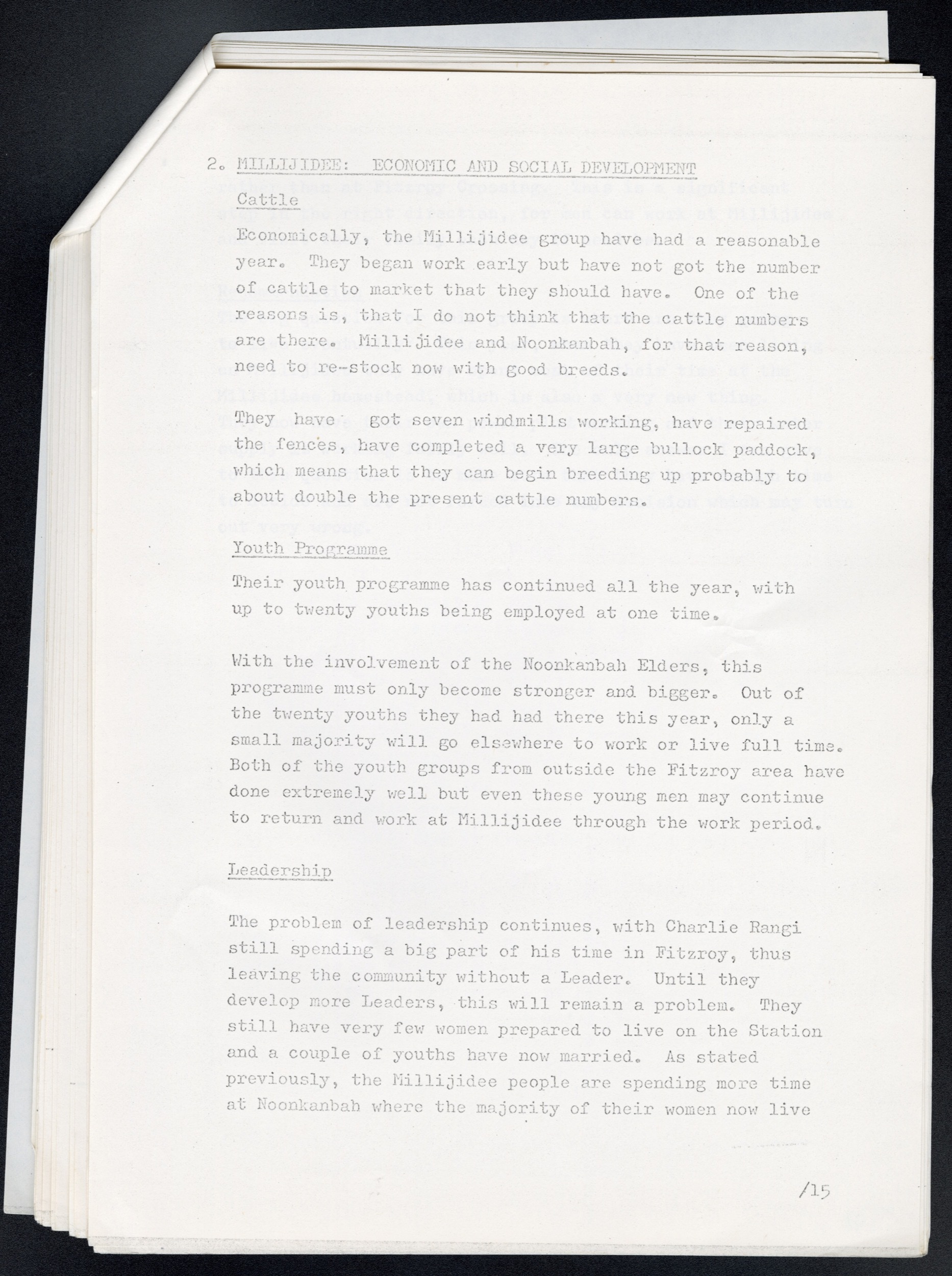 2. MILLIJIDEE: ECONOMIC AND SOCIAL DEVELOPMENT

Cattle

Economically, the Millijidee group have had a reasonable year. They began work early but have not got the number of cattle to market that they should have. One of the reasons is, that I do not think that the cattle numbers are there. Millijidee and Noonkanbah, for that reason, need to re-stock now with good breeds.

They have got seven windmills working, have repaired the fences, have completed a very large bullock paddock, which means that they can begin breeding up probably to about double the present cattle numbers.

Youth Programme

Their youth programme has continued all the year, with up to twenty youths being employed at one time.

With the involvement of the Noonkanbah Elders, this programme must only become stronger and bigger. Out of the twenty youths they had had there this year, only a small majority will go elsewhere to work or live full time. Both of the youth groups from outside the Fitzroy area have done extremely well but even these young men may continue to return and work at Millijidee through the work period.

Leadership

The problem of leadership continues, with Charlie Rangi still spending a big part of his time in Fitzroy, thus leaving the community without a Leader. Until they develop more Leaders, this will remain a problem. They still have very few women prepared to live on the Station and a couple of youths have now married. As stated previously, the Millijidee people are spending more time at Noonkanbah where the majority of their women now live

/15